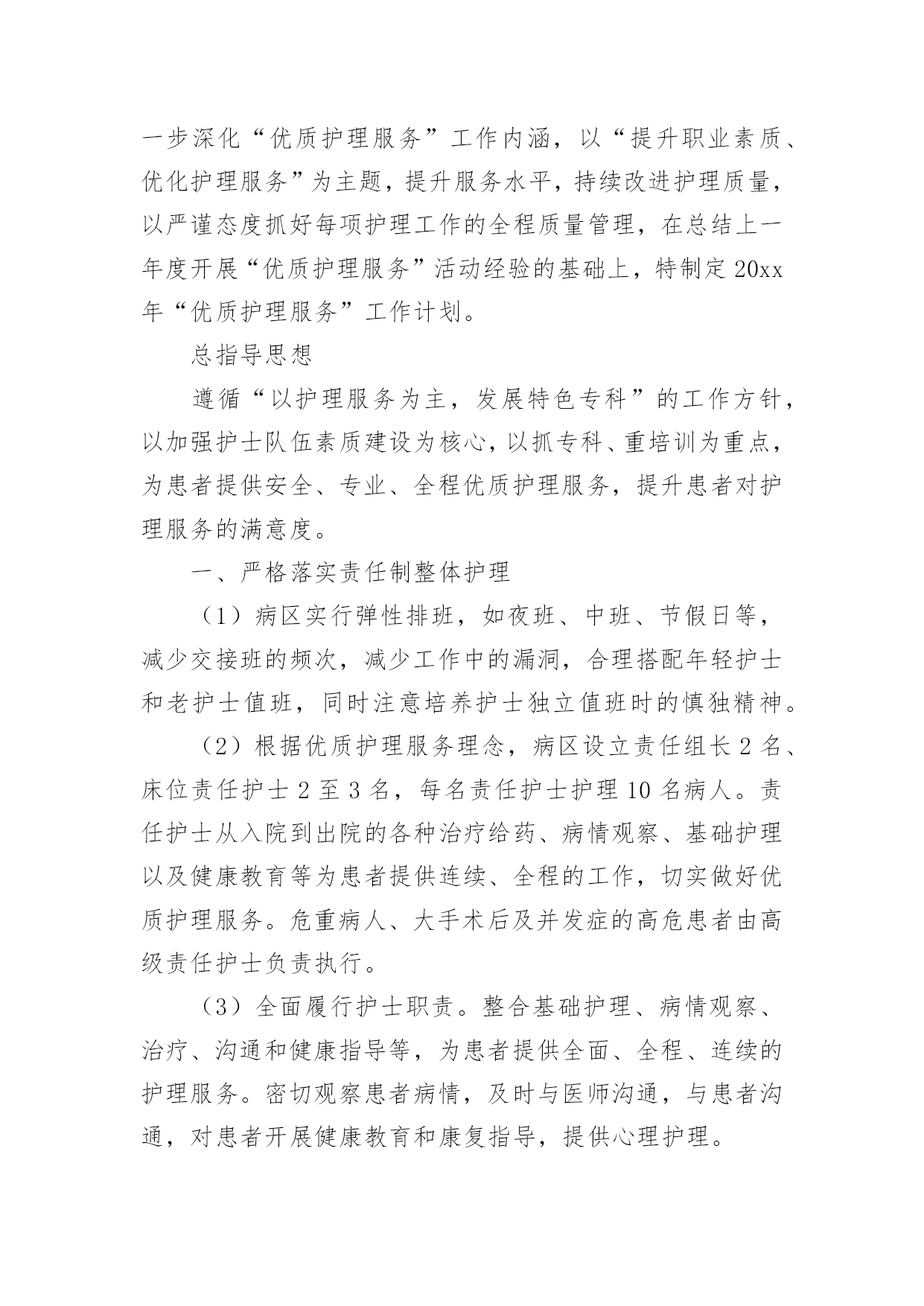 一步深化“优质护理服务”工作内涵，以“提升职业素质、优化护理服务”为主题，提升服务水平，持续改进护理质量，以严谨态度抓好每项护理工作的全程质量管理，在总结上一年度开展“优质护理服务”活动经验的基础上，特制定20xx年“优质护理服务”工作计划。

总指导思想

遵循“以护理服务为主，发展特色专科”的工作方针，以加强护士队伍素质建设为核心，以抓专科、重培训为重点，为患者提供安全、专业、全程优质护理服务，提升患者对护理服务的满意度。

一、严格落实责任制整体护理

（1）病区实行弹性排班，如夜班、中班、节假日等，减少交接班的频次，减少工作中的漏洞，合理搭配年轻护士和老护士值班，同时注意培养护士独立值班时的慎独精神。

（2）根据优质护理服务理念，病区设立责任组长2名、床位责任护士2至3名，每名责任护士护理10名病人。责任护士从入院到出院的各种治疗给药、病情观察、基础护理以及健康教育等为患者提供连续、全程的工作，切实做好优质护理服务。危重病人、大手术后及并发症的高危患者由高级责任护士负责执行。

（3）全面履行护士职责。整合基础护理、病情观察、治疗、沟通和健康指导等，为患者提供全面、全程、连续的护理服务。密切观察患者病情，及时与医师沟通，与患者沟通，对患者开展健康教育和康复指导，提供心理护理。